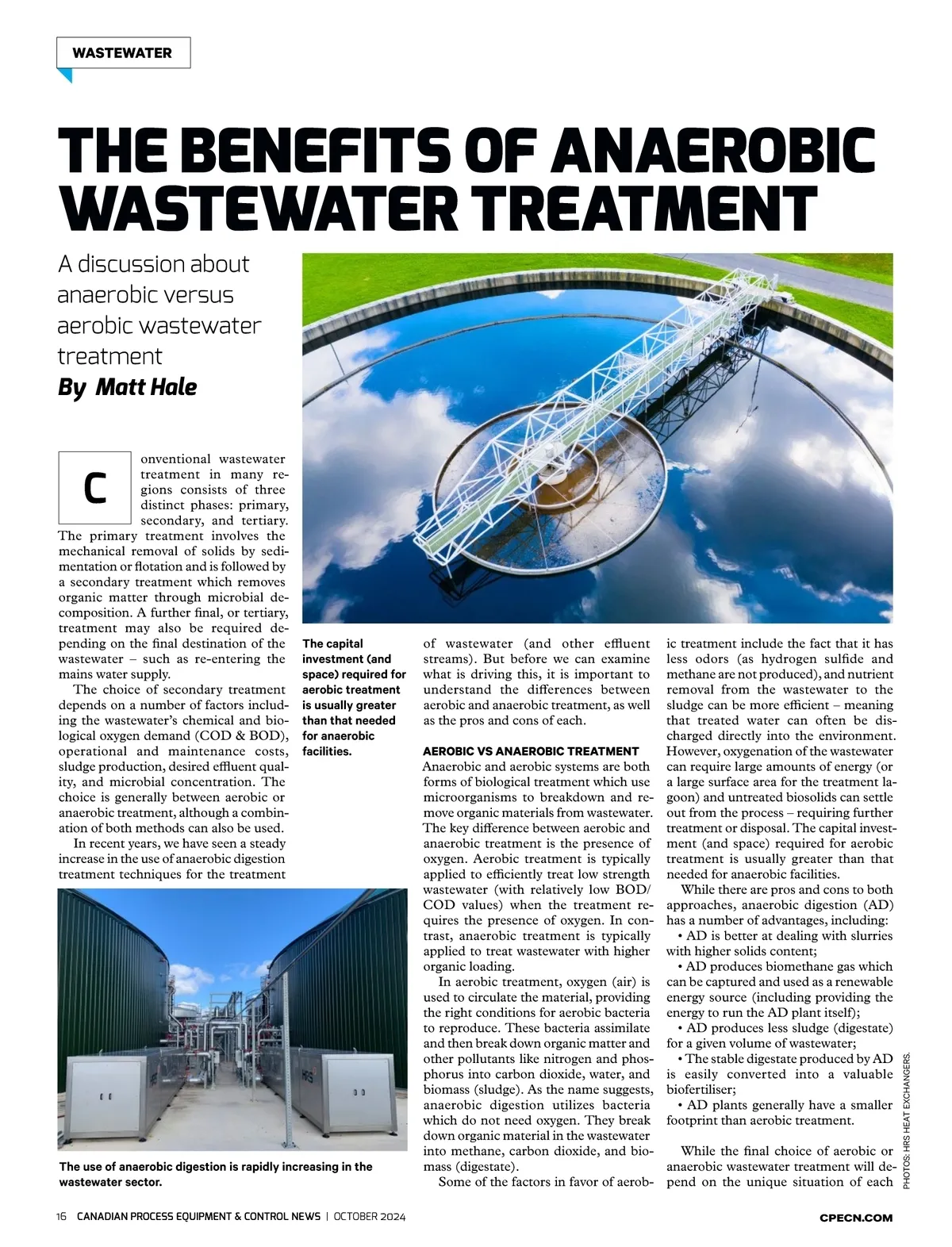 WASTEWATER

THE BENEFITS OF ANAEROBIC WASTEWATER TREATMENT

A discussion about anaerobic versus aerobic wastewater treatment
By Matt Hale

Conventional wastewater treatment in many regions consists of three distinct phases: primary, secondary, and tertiary. The primary treatment involves the mechanical removal of solids by sedimentation or flotation and is followed by a secondary treatment which removes organic matter through microbial decomposition. A further final, or tertiary, treatment may also be required depending on the final destination of the wastewater – such as re-entering the mains water supply.

The choice of secondary treatment depends on a number of factors including the wastewater's chemical and biological oxygen demand (COD & BOD), operational and maintenance costs, sludge production, desired effluent quality, and microbial concentration. The choice is generally between aerobic or anaerobic treatment, although a combination of both methods can also be used.

In recent years, we have seen a steady increase in the use of anaerobic digestion treatment techniques for the treatment

The use of anaerobic digestion is rapidly increasing in the wastewater sector.

The capital investment (and space) required for aerobic treatment is usually greater than that needed for anaerobic facilities.

of wastewater (and other effluent streams). But before we can examine what is driving this, it is important to understand the differences between aerobic and anaerobic treatment, as well as the pros and cons of each.

AEROBIC VS ANAEROBIC TREATMENT
Anaerobic and aerobic systems are both forms of biological treatment which use microorganisms to breakdown and remove organic materials from wastewater. The key difference between aerobic and anaerobic treatment is the presence of oxygen. Aerobic treatment is typically applied to efficiently treat low strength wastewater (with relatively low BOD/COD values) when the treatment requires the presence of oxygen. In contrast, anaerobic treatment is typically applied to treat wastewater with higher organic loading.

In aerobic treatment, oxygen (air) is used to circulate the material, providing the right conditions for aerobic bacteria to reproduce. These bacteria assimilate and then break down organic matter and other pollutants like nitrogen and phosphorus into carbon dioxide, water, and biomass (sludge). As the name suggests, anaerobic digestion utilizes bacteria which do not need oxygen. They break down organic material in the wastewater into methane, carbon dioxide, and biomass (digestate).

Some of the factors in favor of aerobic treatment include the fact that it has less odors (as hydrogen sulfide and methane are not produced), and nutrient removal from the wastewater to the sludge can be more efficient – meaning that treated water can often be discharged directly into the environment. However, oxygenation of the wastewater can require large amounts of energy (or a large surface area for the treatment lagoon) and untreated biosolids can settle out from the process – requiring further treatment or disposal. The capital investment (and space) required for aerobic treatment is usually greater than that needed for anaerobic facilities.

While there are pros and cons to both approaches, anaerobic digestion (AD) has a number of advantages, including:
• AD is better at dealing with slurries with higher solids content;
• AD produces biomethane gas which can be captured and used as a renewable energy source (including providing the energy to run the AD plant itself);
• AD produces less sludge (digestate) for a given volume of wastewater;
• The stable digestate produced by AD is easily converted into a valuable biofertiliser;
• AD plants generally have a smaller footprint than aerobic treatment.

While the final choice of aerobic or anaerobic wastewater treatment will depend on the unique situation of each

PHOTOS: HRS HEAT EXCHANGERS.

16 CANADIAN PROCESS EQUIPMENT & CONTROL NEWS | OCTOBER 2024
CPECN.COM